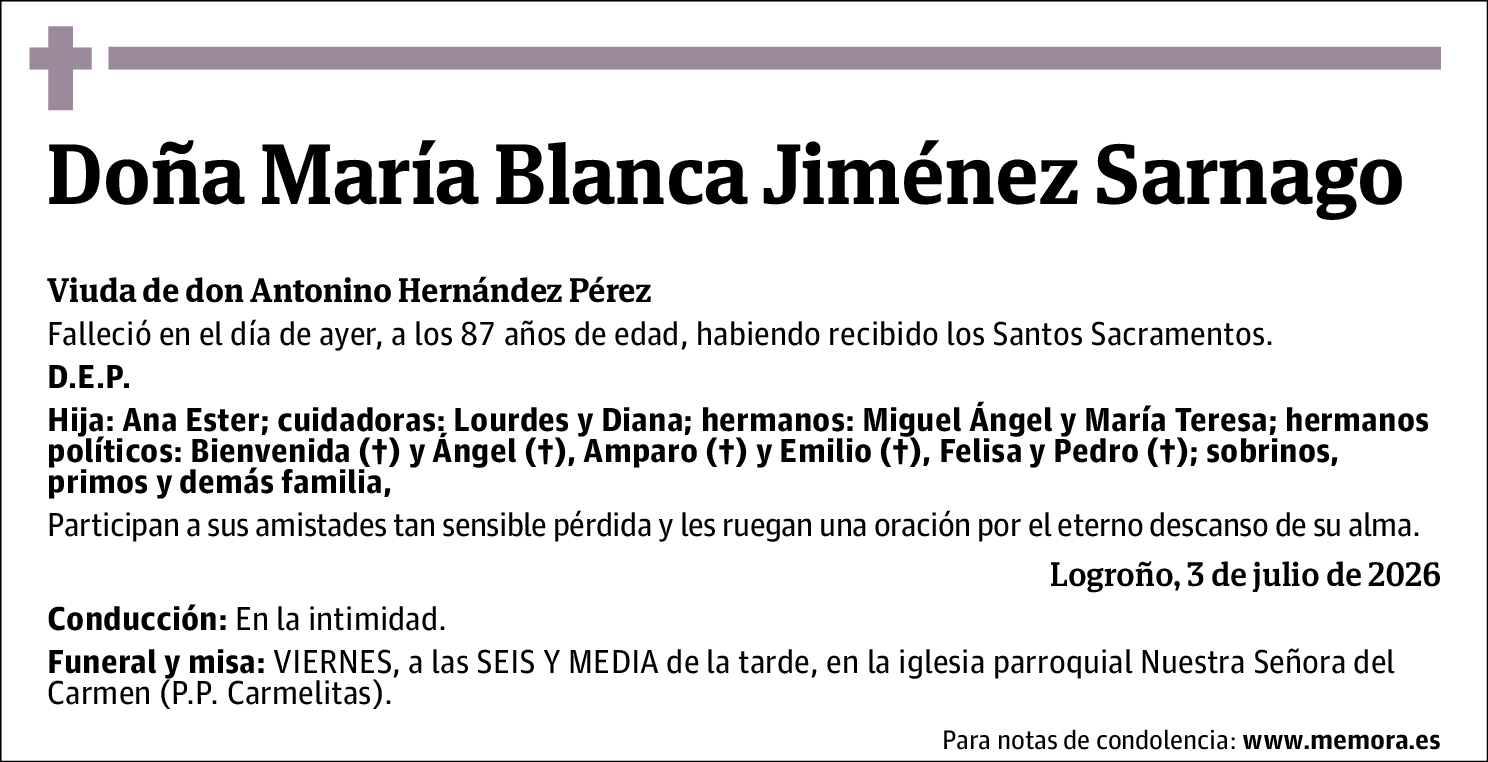 Doña María Blanca Jiménez Sarnago

Viuda de don Antonino Hernández Pérez

Falleció en el día de ayer, a los 87 años de edad, habiendo recibido los Santos Sacramentos.

D.E.P.

Hija: Ana Ester; cuidadoras: Lourdes y Diana; hermanos: Miguel Ángel y María Teresa; hermanos políticos: Bienvenida (†) y Ángel (†), Amparo (†) y Emilio (†), Felisa y Pedro (†); sobrinos, primos y demás familia,

Participan a sus amistades tan sensible pérdida y les ruegan una oración por el eterno descanso de su alma.

Logroño, 3 de julio de 2026

Conducción: En la intimidad.

Funeral y misa: VIERNES, a las SEIS Y MEDIA de la tarde, en la iglesia parroquial Nuestra Señora del Carmen (P.P. Carmelitas).

Para notas de condolencia: www.memora.es